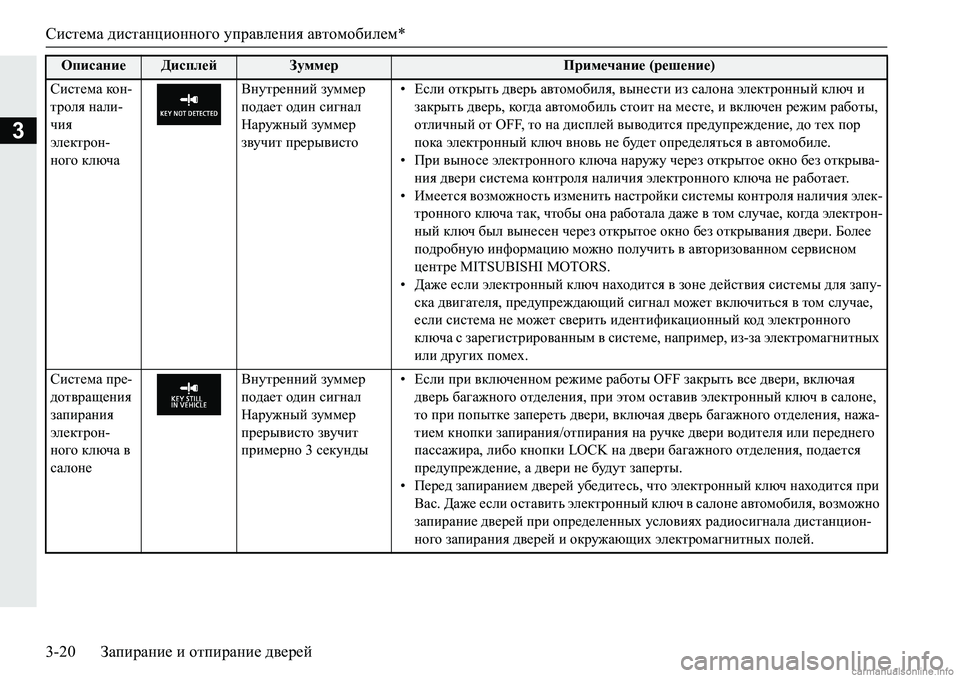 Система дистанционного управления автомобилем*

3

| Описание | Дисплей | Зуммер | Примечание (решение) |
|---|---|---|---|
| Система контроля наличия электронного ключа | KEY NOT DETECTED | Внутренний зуммер подает один сигнал Наружный зуммер звучит прерывисто | • Если открыть дверь автомобиля, вынести из салона электронный ключ и закрыть дверь, когда автомобиль стоит на месте, и включен режим работы, отличный от OFF, то на дисплей выводится предупреждение, до тех пор пока электронный ключ вновь не будет определяться в автомобиле. • При выносе электронного ключа наружу через открытое окно без открывания двери система контроля наличия электронного ключа не работает. • Имеется возможность изменить настройки системы контроля наличия электронного ключа так, чтобы она работала даже в том случае, когда электронный ключ был вынесен через открытое окно без открывания двери. Более подробную информацию можно получить в авторизованном сервисном центре MITSUBISHI MOTORS. • Даже если электронный ключ находится в зоне действия системы для запуска двигателя, предупреждающий сигнал может включиться в том случае, если система не может сверить идентификационный код электронного ключа с зарегистрированным в системе, например, из-за электромагнитных или других помех. |
| Система предотвращения запирания электронного ключа в салоне | KEY STILL IN VEHICLE | Внутренний зуммер подает один сигнал Наружный зуммер прерывисто звучит примерно 3 секунды | • Если при включенном режиме работы OFF закрыть все двери, включая дверь багажного отделения, при этом оставив электронный ключ в салоне, то при попытке запереть двери, включая дверь багажного отделения, нажатием кнопки запирания/отпирания на ручке двери водителя или переднего пассажира, либо кнопки LOCK на двери багажного отделения, подается предупреждение, а двери не будут заперты. • Перед запиранием дверей убедитесь, что электронный ключ находится при Вас. Даже если оставить электронный ключ в салоне автомобиля, возможно запирание дверей при определенных условиях радиосигнала дистанционного запирания дверей и окружающих электромагнитных полей. |

3-20 Запирание и отпирание дверей

carmanualsonline.info